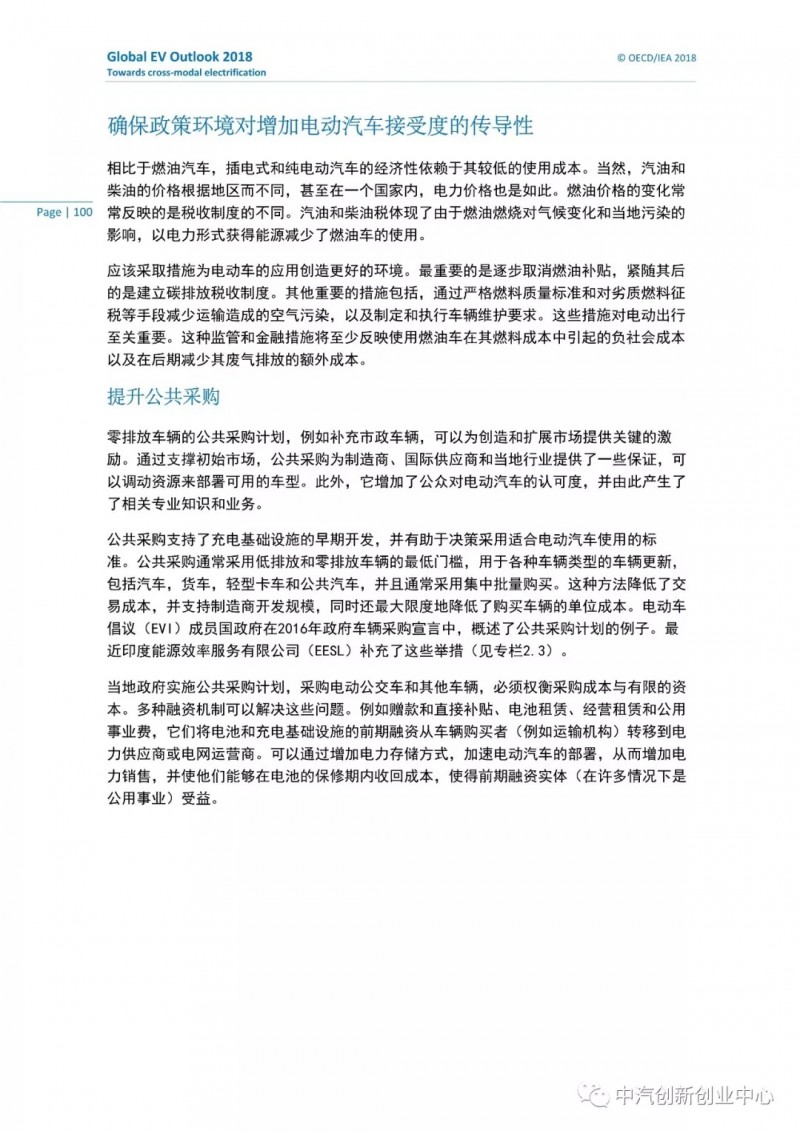 Global EV Outlook 2018
Towards cross-modal electrification

© OECD/IEA 2018

Page | 100

确保政策环境对增加电动汽车接受度的传导性

相比于燃油汽车，插电式和纯电动汽车的经济性依赖于其较低的使用成本。当然，汽油和柴油的价格根据地区而不同，甚至在一个国家内，电力价格也是如此。燃油价格的变化常常反映的是税收制度的不同。汽油和柴油税体现了由于燃油燃烧对气候变化和当地污染的影响，以电力形式获得能源减少了燃油车的使用。

应该采取措施为电动车的应用创造更好的环境。最重要的是逐步取消燃油补贴，紧随其后的是建立碳排放税收制度。其他重要的措施包括，通过严格燃料质量标准和对劣质燃料征税等手段减少运输造成的空气污染，以及制定和执行车辆维护要求。这些措施对电动出行至关重要。这种监管和金融措施将至少反映使用燃油车在其燃料成本中引起的负社会成本以及在后期减少其废气排放的额外成本。

提升公共采购

零排放车辆的公共采购计划，例如补充市政车辆，可以为创造和扩展市场提供关键的激励。通过支撑初始市场，公共采购为制造商、国际供应商和当地行业提供了一些保证，可以调动资源来部署可用的车型。此外，它增加了公众对电动汽车的认可度，并由此产生了了相关专业知识和业务。

公共采购支持了充电基础设施的早期开发，并有助于决策采用适合电动汽车使用的标准。公共采购通常采用低排放和零排放车辆的最低门槛，用于各种车辆类型的车辆更新，包括汽车，货车，轻型卡车和公共汽车，并且通常采用集中批量购买。这种方法降低了交易成本，并支持制造商开发规模，同时还最大限度地降低了购买车辆的单位成本。电动车倡议（EVI）成员国政府在2016年政府车辆采购宣言中，概述了公共采购计划的例子。最近印度能源效率服务有限公司（EESL）补充了这些举措（见专栏2.3）。

当地政府实施公共采购计划，采购电动公交车和其他车辆，必须权衡采购成本与有限的资本。多种融资机制可以解决这些问题。例如赠款和直接补贴、电池租赁、经营租赁和公用事业费，它们将电池和充电基础设施的前期融资从车辆购买者（例如运输机构）转移到电力供应商或电网运营商。可以通过增加电力存储方式，加速电动汽车的部署，从而增加电力销售，并使他们能够在电池的保修期内收回成本，使得前期融资实体（在许多情况下是公用事业）受益。

中汽创新创业中心